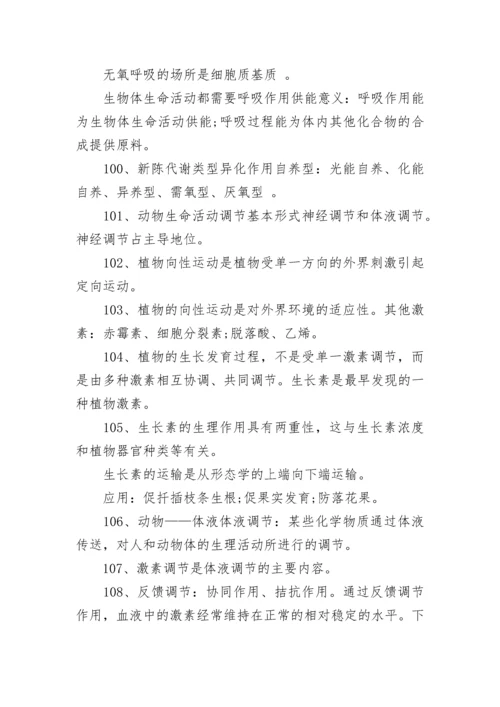 无氧呼吸的场所是细胞质基质 。

生物体生命活动都需要呼吸作用供能意义：呼吸作用能为生物体生命活动供能;呼吸过程能为体内其他化合物的合成提供原料。

100、新陈代谢类型异化作用自养型：光能自养、化能自养、异养型、需氧型、厌氧型 。

101、动物生命活动调节基本形式神经调节和体液调节。神经调节占主导地位。

102、植物向性运动是植物受单一方向的外界刺激引起定向运动。

103、植物的向性运动是对外界环境的适应性。其他激素：赤霉素、细胞分裂素;脱落酸、乙烯。

104、植物的生长发育过程，不是受单一激素调节，而是由多种激素相互协调、共同调节。生长素是最早发现的一种植物激素。

105、生长素的生理作用具有两重性，这与生长素浓度和植物器官种类等有关。

生长素的运输是从形态学的上端向下端运输。

应用：促扦插枝条生根;促果实发育;防落花果。

106、动物——体液体液调节：某些化学物质通过体液传送，对人和动物体的生理活动所进行的调节。

107、激素调节是体液调节的主要内容。

108、反馈调节：协同作用、拮抗作用。通过反馈调节作用，血液中的激素经常维持在正常的相对稳定的水平。下